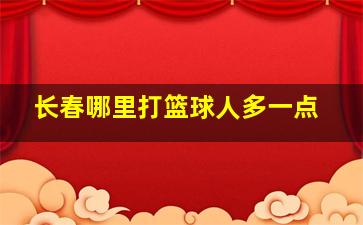 长春哪里打篮球人多一点